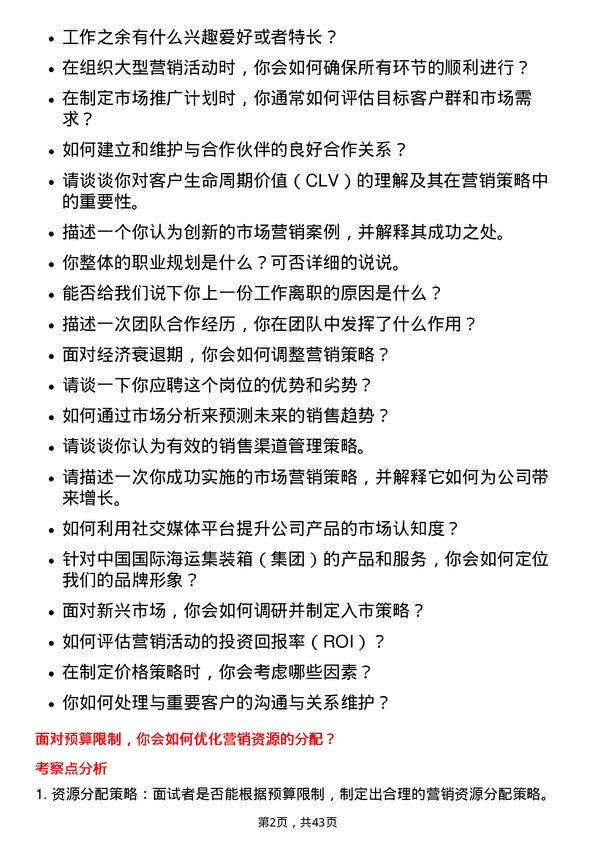 • 工作之余有什么兴趣爱好或者特长？

• 在组织大型营销活动时，你会如何确保所有环节的顺利进行？

• 在制定市场推广计划时，你通常如何评估目标客户群和市场需求？

• 如何建立和维护与合作伙伴的良好合作关系？

• 请谈谈你对客户生命周期价值（CLV）的理解及其在营销策略中的重要性。

• 描述一个你认为创新的市场营销案例，并解释其成功之处。

• 你整体的职业规划是什么？可否详细的说说。

• 能否给我们说下你上一份工作离职的原因是什么？

• 描述一次团队合作经历，你在团队中发挥了什么作用？

• 面对经济衰退期，你会如何调整营销策略？

• 请谈一下你应聘这个岗位的优势和劣势？

• 如何通过市场分析来预测未来的销售趋势？

• 请谈谈你认为有效的销售渠道管理策略。

• 请描述一次你成功实施的市场营销策略，并解释它如何为公司带来增长。

• 如何利用社交媒体平台提升公司产品的市场认知度？

• 针对中国国际海运集装箱（集团）的产品和服务，你会如何定位我们的品牌形象？

• 面对新兴市场，你会如何调研并制定入市策略？

• 如何评估营销活动的投资回报率（ROI）？

• 在制定价格策略时，你会考虑哪些因素？

• 你如何处理与重要客户的沟通与关系维护？

面对预算限制，你会如何优化营销资源的分配？

考察点分析

1. 资源分配策略：面试者是否能根据预算限制，制定出合理的营销资源分配策略。

第2页，共43页